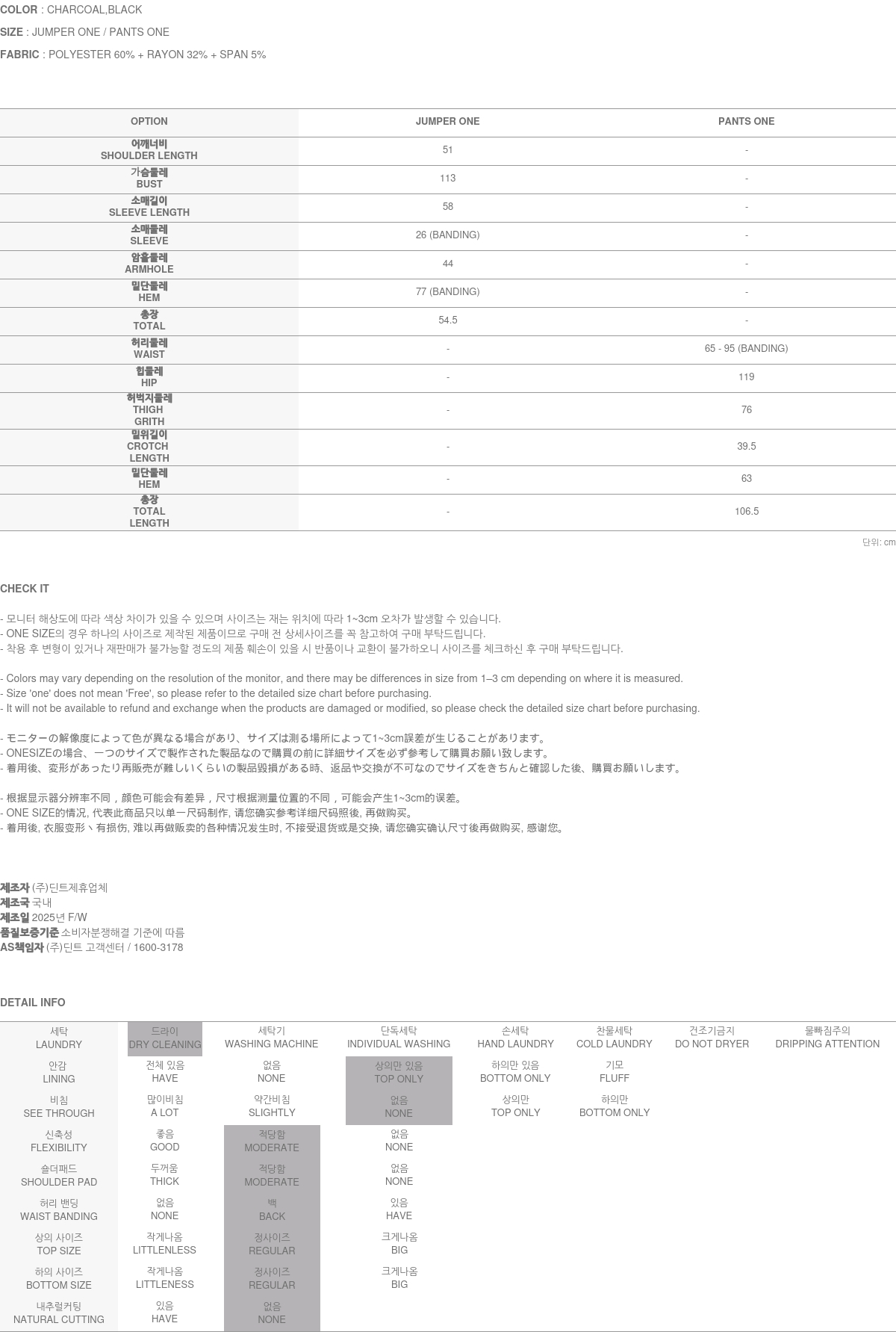 COLOR : CHARCOAL,BLACK

SIZE : JUMPER ONE / PANTS ONE

FABRIC : POLYESTER 60% + RAYON 32% + SPAN 5%

| OPTION | JUMPER ONE | PANTS ONE |
|---|---|---|
| 어깨너비 SHOULDER LENGTH | 51 | - |
| 가슴둘레 BUST | 113 | - |
| 소매길이 SLEEVE LENGTH | 58 | - |
| 소매둘레 SLEEVE | 26 (BANDING) | - |
| 암홀둘레 ARMHOLE | 44 | - |
| 밑단둘레 HEM | 77 (BANDING) | - |
| 총장 TOTAL | 54.5 | - |
| 허리둘레 WAIST | - | 65 - 95 (BANDING) |
| 힙둘레 HIP | - | 119 |
| 허벅지둘레 THIGH GRITH | - | 76 |
| 밑위길이 CROTCH LENGTH | - | 39.5 |
| 밑단둘레 HEM | - | 63 |
| 총장 TOTAL LENGTH | - | 106.5 |

단위: cm

CHECK IT

- 모니터 해상도에 따라 색상 차이가 있을 수 있으며 사이즈는 재는 위치에 따라 1~3cm 오차가 발생할 수 있습니다.
- ONE SIZE의 경우 하나의 사이즈로 제작된 제품이므로 구매 전 상세사이즈를 꼭 참고하여 구매 부탁드립니다.
- 착용 후 변형이 있거나 재판매가 불가능할 정도의 제품 훼손이 있을 시 반품이나 교환이 불가하오니 사이즈를 체크하신 후 구매 부탁드립니다.

- Colors may vary depending on the resolution of the monitor, and there may be differences in size from 1–3 cm depending on where it is measured.
- Size 'one' does not mean 'Free', so please refer to the detailed size chart before purchasing.
- It will not be available to refund and exchange when the products are damaged or modified, so please check the detailed size chart before purchasing.

- モニターの解像度によって色が異なる場合があり、サイズは測る場所によって1~3cm誤差が生じることがあります。
- ONESIZEの場合、一つのサイズで製作された製品なので購買の前に詳細サイズを必ず参考して購買お願い致します。
- 着用後、変形があったり再販売が難しいくらいの製品毀損がある時、返品や交換が不可なのでサイズをきちんと確認した後、購買お願いします。

- 根据显示器分辨率不同，颜色可能会有差异，尺寸根据测量位置的不同，可能会产生1~3cm的误差。
- ONE SIZE的情况, 代表此商品只以单一尺码制作, 请您确实参考详细尺码照後, 再做购买。
- 着用後, 衣服变形丶有损伤, 难以再做贩卖的各种情况发生时, 不接受退货或是交换, 请您确实确认尺寸後再做购买, 感谢您。

제조자 (주)딘트제휴업체
제조국 국내
제조일 2025년 F/W
품질보증기준 소비자분쟁해결 기준에 따름
AS책임자 (주)딘트 고객센터 / 1600-3178

DETAIL INFO

| 세탁 LAUNDRY | 드라이 DRY CLEANING | 세탁기 WASHING MACHINE | 단독세탁 INDIVIDUAL WASHING | 손세탁 HAND LAUNDRY | 찬물세탁 COLD LAUNDRY | 건조기금지 DO NOT DRYER | 물빠짐주의 DRIPPING ATTENTION |
|---|---|---|---|---|---|---|---|
| 안감 LINING | 전체 있음 HAVE | 없음 NONE | 상의만 있음 TOP ONLY | 하의만 있음 BOTTOM ONLY | 기모 FLUFF | | |
| 비침 SEE THROUGH | 많이비침 A LOT | 약간비침 SLIGHTLY | 없음 NONE | 상의만 TOP ONLY | 하의만 BOTTOM ONLY | | |
| 신축성 FLEXIBILITY | 좋음 GOOD | 적당함 MODERATE | 없음 NONE | | | | |
| 숄더패드 SHOULDER PAD | 두꺼움 THICK | 적당함 MODERATE | 없음 NONE | | | | |
| 허리 밴딩 WAIST BANDING | 없음 NONE | 백 BACK | 있음 HAVE | | | | |
| 상의 사이즈 TOP SIZE | 작게나옴 LITTLENLESS | 정사이즈 REGULAR | 크게나옴 BIG | | | | |
| 하의 사이즈 BOTTOM SIZE | 작게나옴 LITTLENESS | 정사이즈 REGULAR | 크게나옴 BIG | | | | |
| 내추럴커팅 NATURAL CUTTING | 있음 HAVE | 없음 NONE | | | | | |